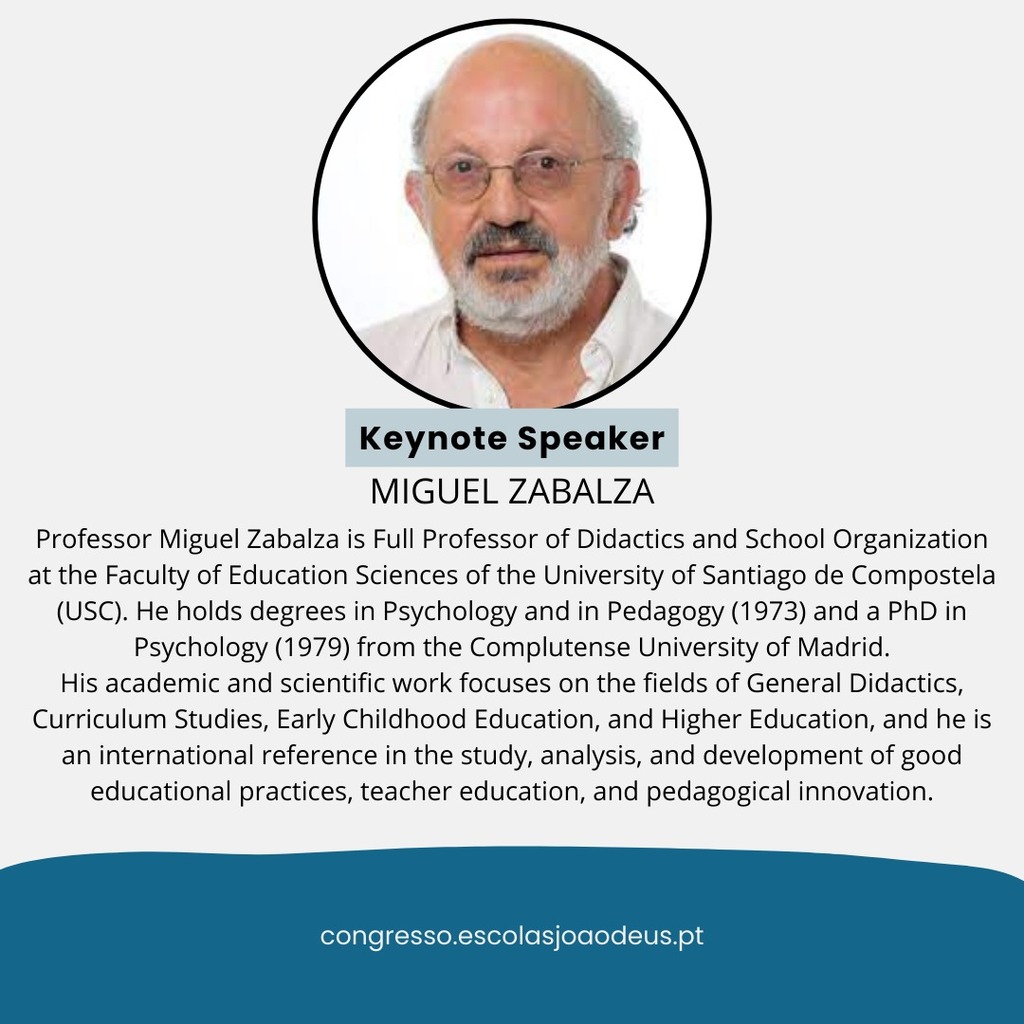 Keynote Speaker

MIGUEL ZABALZA

Professor Miguel Zabalza is Full Professor of Didactics and School Organization at the Faculty of Education Sciences of the University of Santiago de Compostela (USC). He holds degrees in Psychology and in Pedagogy (1973) and a PhD in Psychology (1979) from the Complutense University of Madrid.
His academic and scientific work focuses on the fields of General Didactics, Curriculum Studies, Early Childhood Education, and Higher Education, and he is an international reference in the study, analysis, and development of good educational practices, teacher education, and pedagogical innovation.

congresso.escolasjoaodeus.pt